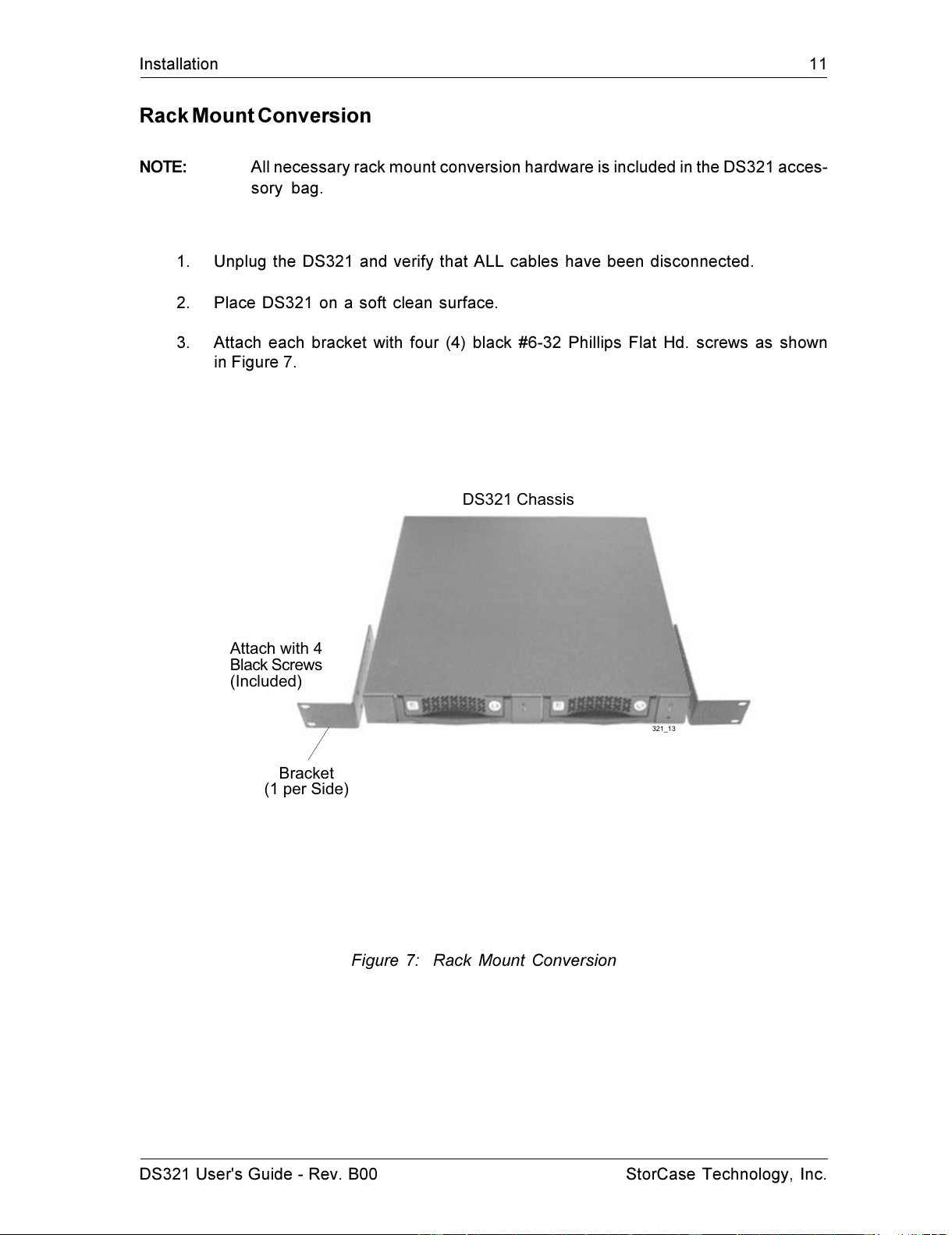 Installation 11

Rack Mount Conversion

NOTE: All necessary rack mount conversion hardware is included in the DS321 accessory bag.

1. Unplug the DS321 and verify that ALL cables have been disconnected.

2. Place DS321 on a soft clean surface.

3. Attach each bracket with four (4) black #6-32 Phillips Flat Hd. screws as shown in Figure 7.

DS321 Chassis

Attach with 4
Black Screws
(Included)

321_13

Bracket
(1 per Side)

Figure 7: Rack Mount Conversion

DS321 User's Guide - Rev. B00 StorCase Technology, Inc.